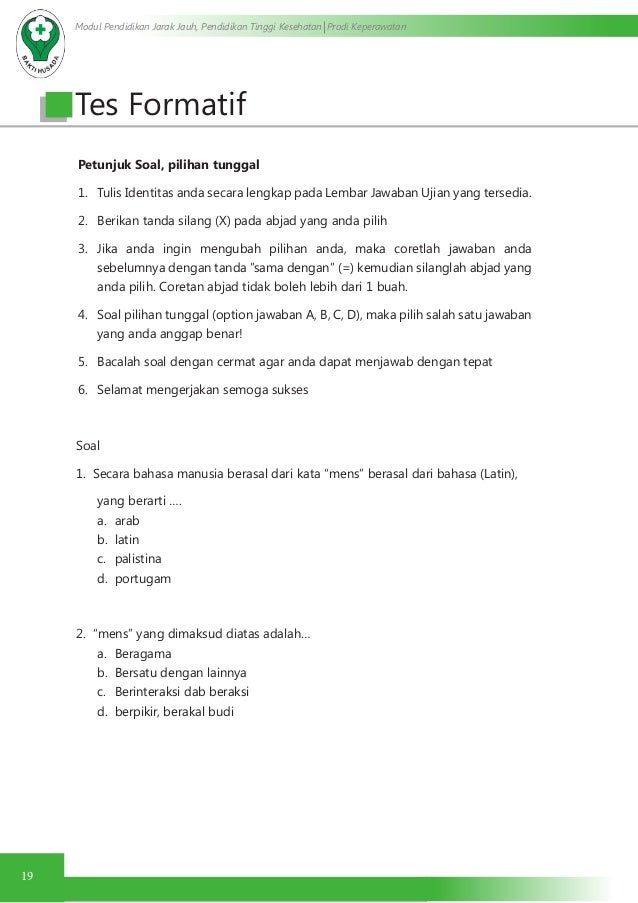 BAKTI HUSADA

Modul Pendidikan Jarak Jauh, Pendidikan Tinggi Kesehatan | Prodi Keperawatan

Tes Formatif

Petunjuk Soal, pilihan tunggal

1. Tulis Identitas anda secara lengkap pada Lembar Jawaban Ujian yang tersedia.
2. Berikan tanda silang (X) pada abjad yang anda pilih
3. Jika anda ingin mengubah pilihan anda, maka coretlah jawaban anda sebelumnya dengan tanda "sama dengan" (=) kemudian silanglah abjad yang anda pilih. Coretan abjad tidak boleh lebih dari 1 buah.
4. Soal pilihan tunggal (option jawaban A, B, C, D), maka pilih salah satu jawaban yang anda anggap benar!
5. Bacalah soal dengan cermat agar anda dapat menjawab dengan tepat
6. Selamat mengerjakan semoga sukses

Soal

1. Secara bahasa manusia berasal dari kata "mens" berasal dari bahasa (Latin), yang berarti ....
a. arab
b. latin
c. palistina
d. portugam

2. "mens" yang dimaksud diatas adalah...
a. Beragama
b. Bersatu dengan lainnya
c. Berinteraksi dab beraksi
d. berpikir, berakal budi

19